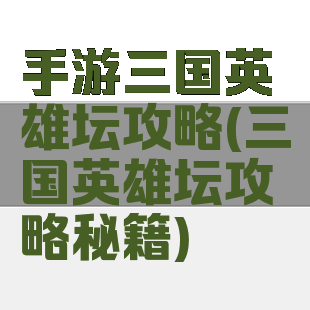 手游三国英雄坛攻略(三国英雄坛攻略秘籍)